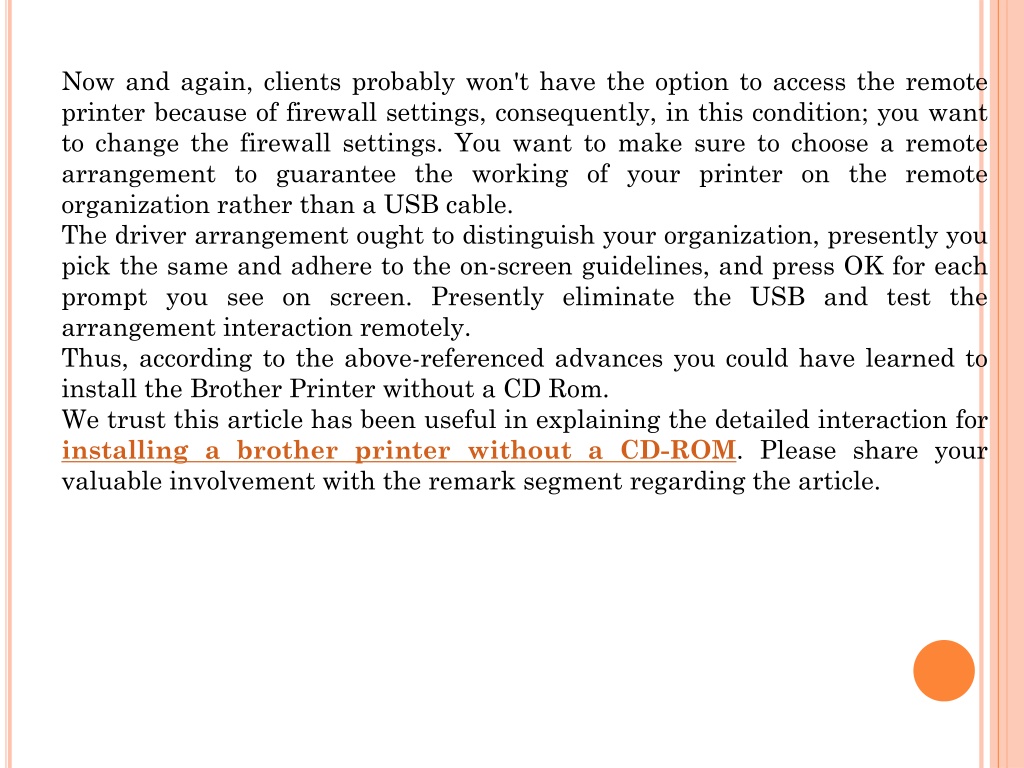 Now and again, clients probably won't have the option to access the remote printer because of firewall settings, consequently, in this condition; you want to change the firewall settings. You want to make sure to choose a remote arrangement to guarantee the working of your printer on the remote organization rather than a USB cable.

The driver arrangement ought to distinguish your organization, presently you pick the same and adhere to the on-screen guidelines, and press OK for each prompt you see on screen. Presently eliminate the USB and test the arrangement interaction remotely.

Thus, according to the above-referenced advances you could have learned to install the Brother Printer without a CD Rom.

We trust this article has been useful in explaining the detailed interaction for installing a brother printer without a CD-ROM. Please share your valuable involvement with the remark segment regarding the article.